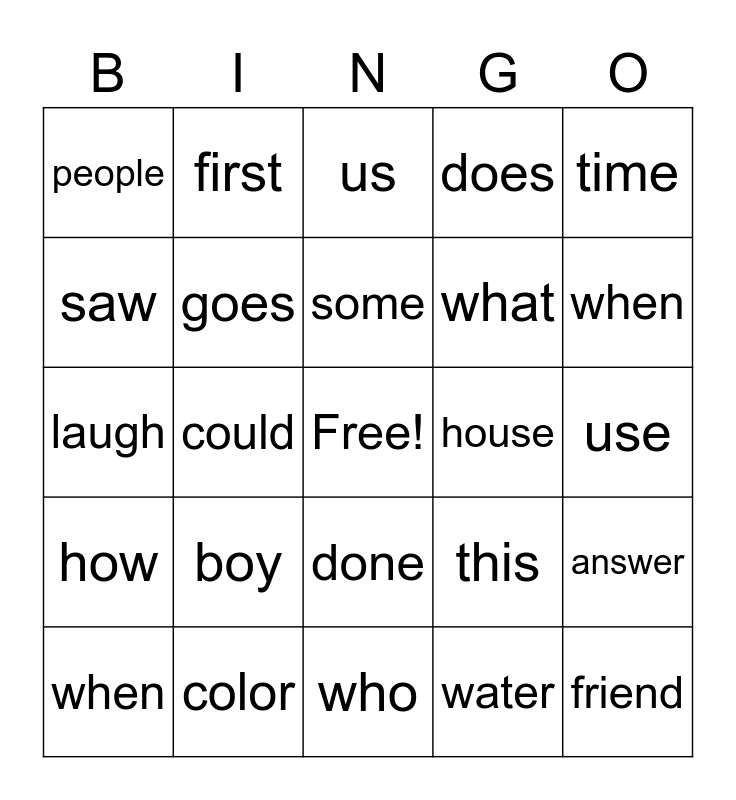 | B | I | N | G | O |
|---|---|---|---|---|
| people | first | us | does | time |
| saw | goes | some | what | when |
| laugh | could | Free! | house | use |
| how | boy | done | this | answer |
| when | color | who | water | friend |